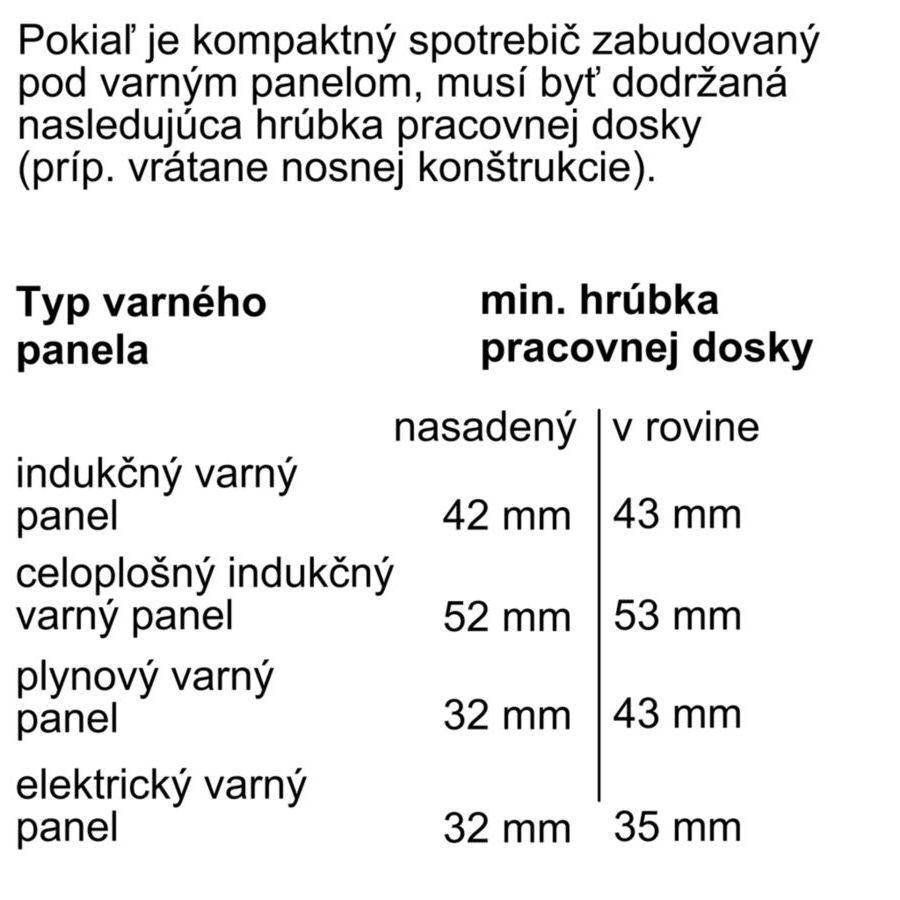 Pokiaľ je kompaktný spotrebič zabudovaný pod varným panelom, musí byť dodržaná nasledujúca hrúbka pracovnej dosky (príp. vrátane nosnej konštrukcie).

| Typ varného panela | min. hrúbka pracovnej dosky | |
|---|---|---|
| | nasadený | v rovine |
| indukčný varný panel | 42 mm | 43 mm |
| celoplošný indukčný varný panel | 52 mm | 53 mm |
| plynový varný panel | 32 mm | 43 mm |
| elektrický varný panel | 32 mm | 35 mm |